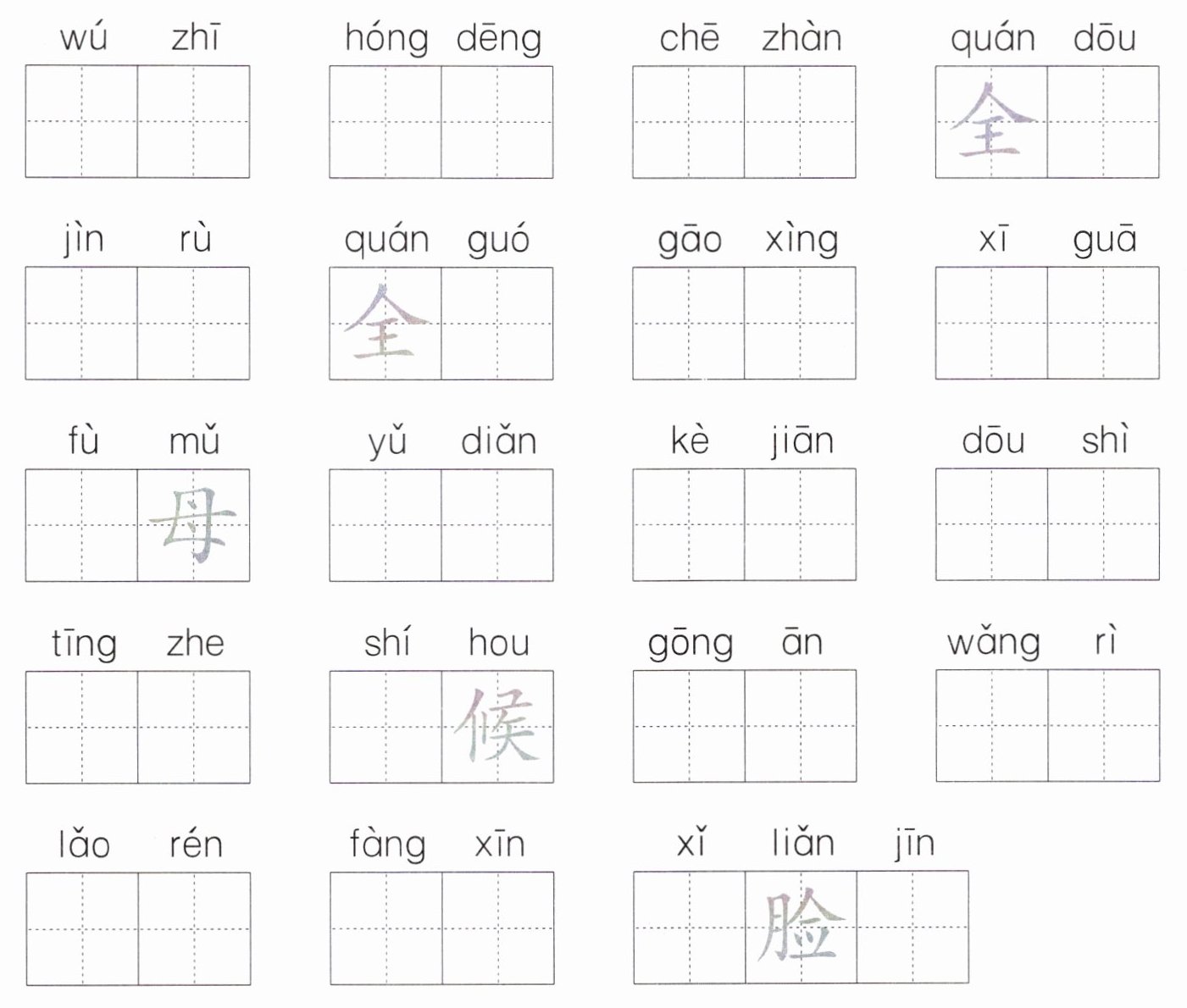 wú zhī

hóng dēng

chē zhàn

quán dōu
全

jìn rù

quán guó
全

gāo xìng

xī guā

fù mǔ
母

yǔ diǎn

kè jiān

dōu shì

tīng zhe

shí hou
候

gōng ān

wǎng rì

lǎo rén

fàng xīn

xǐ liǎn jīn
脸